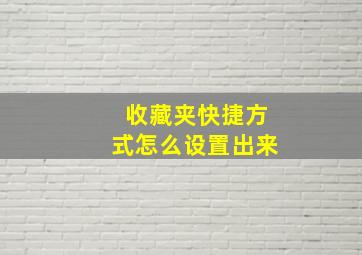 收藏夹快捷方式怎么设置出来